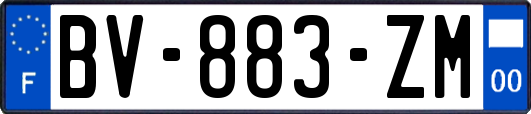 F

BV-883-ZM

00